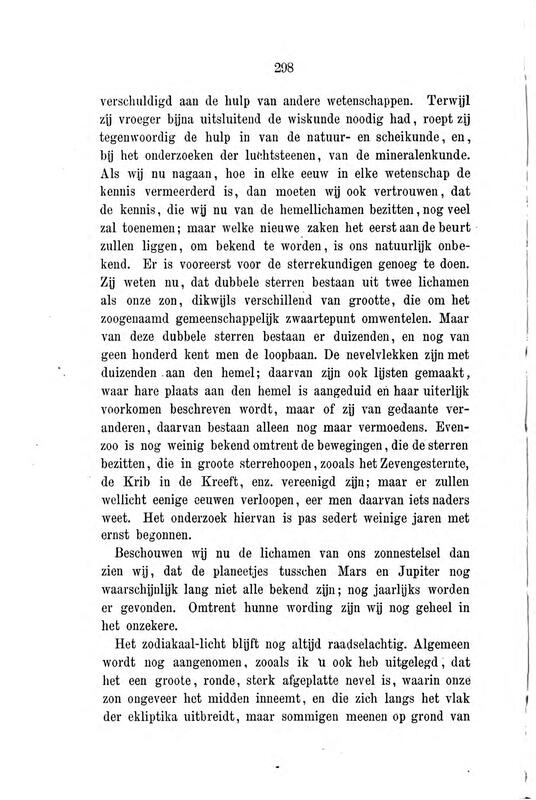 298

verschuldigd aan de hulp van andere wetenschappen. Terwijl zij vroeger bijna uitsluitend de wiskunde noodig had, roept zij tegenwoordig de hulp in van de natuur- en scheikunde, en, bij het onderzoeken der luchtsteenen, van de mineralenkunde. Als wij nu nagaan, hoe in elke eeuw in elke wetenschap de kennis vermeerderd is, dan moeten wij ook vertrouwen, dat de kennis, die wij nu van de hemellichamen bezitten, nog veel zal toenemen; maar welke nieuwe zaken het eerst aan de beurt zullen liggen, om bekend te worden, is ons natuurlijk onbekend. Er is vooreerst voor de sterrekundigen genoeg te doen. Zij weten nu, dat dubbele sterren bestaan uit twee lichamen als onze zon, dikwijls verschillend van grootte, die om het zoogenaamd gemeenschappelijk zwaartepunt omwentelen. Maar van deze dubbele sterren bestaan er duizenden, en nog van geen honderd kent men de loopbaan. De nevelvlekken zijn met duizenden aan den hemel; daarvan zijn ook lijsten gemaakt, waar hare plaats aan den hemel is aangeduid en haar uiterlijk voorkomen beschreven wordt, maar of zij van gedaante veranderen, daarvan bestaan alleen nog maar vermoedens. Evenzoo is nog weinig bekend omtrent de bewegingen, die de sterren bezitten, die in groote sterrehoopen, zooals het Zevengesternte, de Krib in de Kreeft, enz. vereenigd zijn; maar er zullen wellicht eenige eeuwen verloopen, eer men daarvan iets naders weet. Het onderzoek hiervan is pas sedert weinige jaren met ernst begonnen.

Beschouwen wij nu de lichamen van ons zonnestelsel dan zien wij, dat de planeetjes tusschen Mars en Jupiter nog waarschijnlijk lang niet alle bekend zijn; nog jaarlijks worden er gevonden. Omtrent hunne wording zijn wij nog geheel in het onzekere.

Het zodiakaal-licht blijft nog altijd raadselachtig. Algemeen wordt nog aangenomen, zooals ik u ook heb uitgelegd, dat het een groote, ronde, sterk afgeplatte nevel is, waarin onze zon ongeveer het midden inneemt, en die zich langs het vlak der ekliptika uitbreidt, maar sommigen meenen op grond van